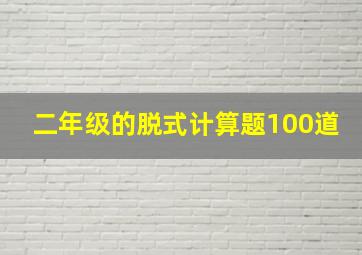 二年级的脱式计算题100道